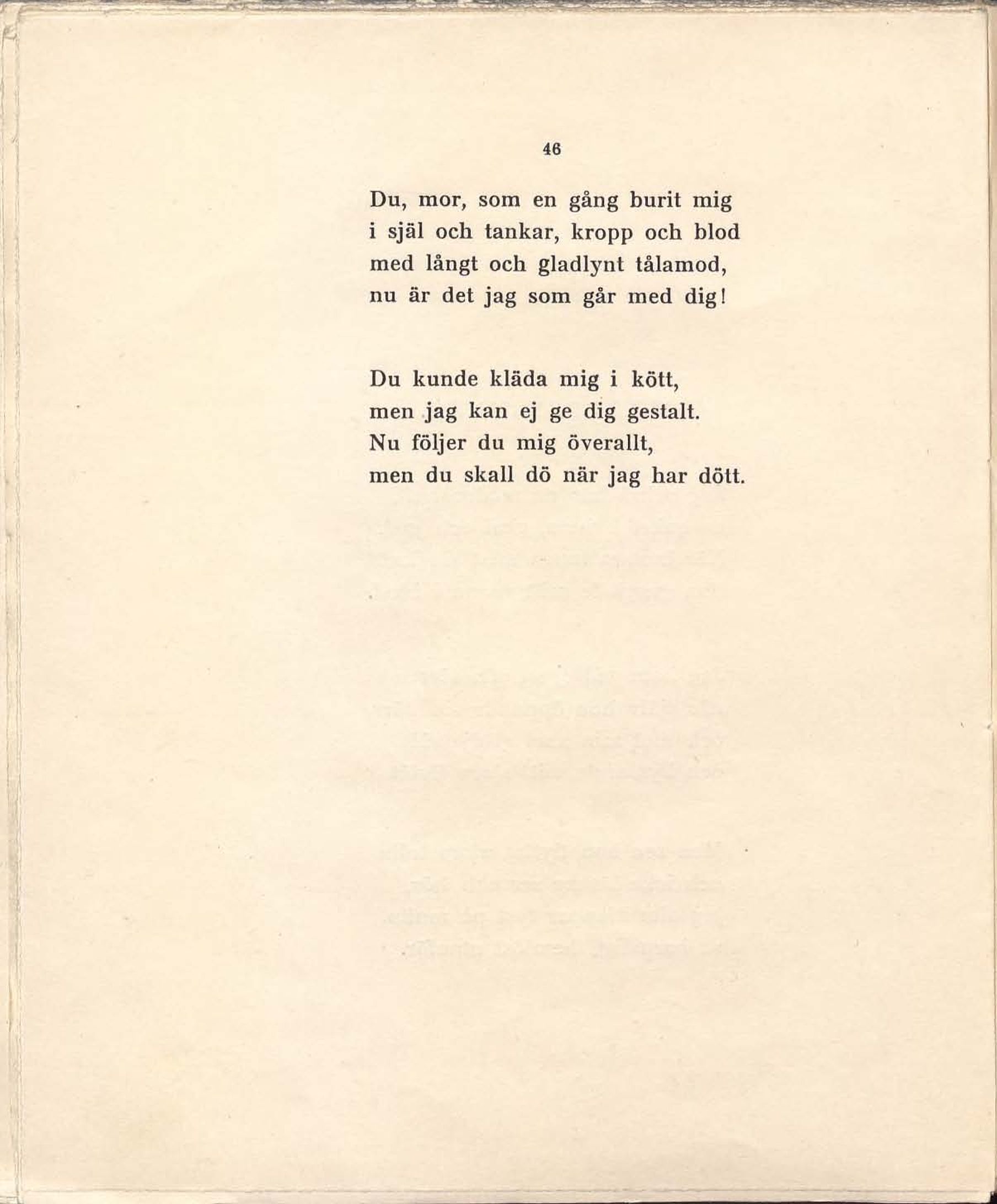 46

Du, mor, som en gång burit mig
i själ och tankar, kropp och blod
med långt och gladlynt tålamod,
nu är det jag som går med dig!

Du kunde kläda mig i kött,
men jag kan ej ge dig gestalt.
Nu följer du mig överallt,
men du skall dö när jag har dött.